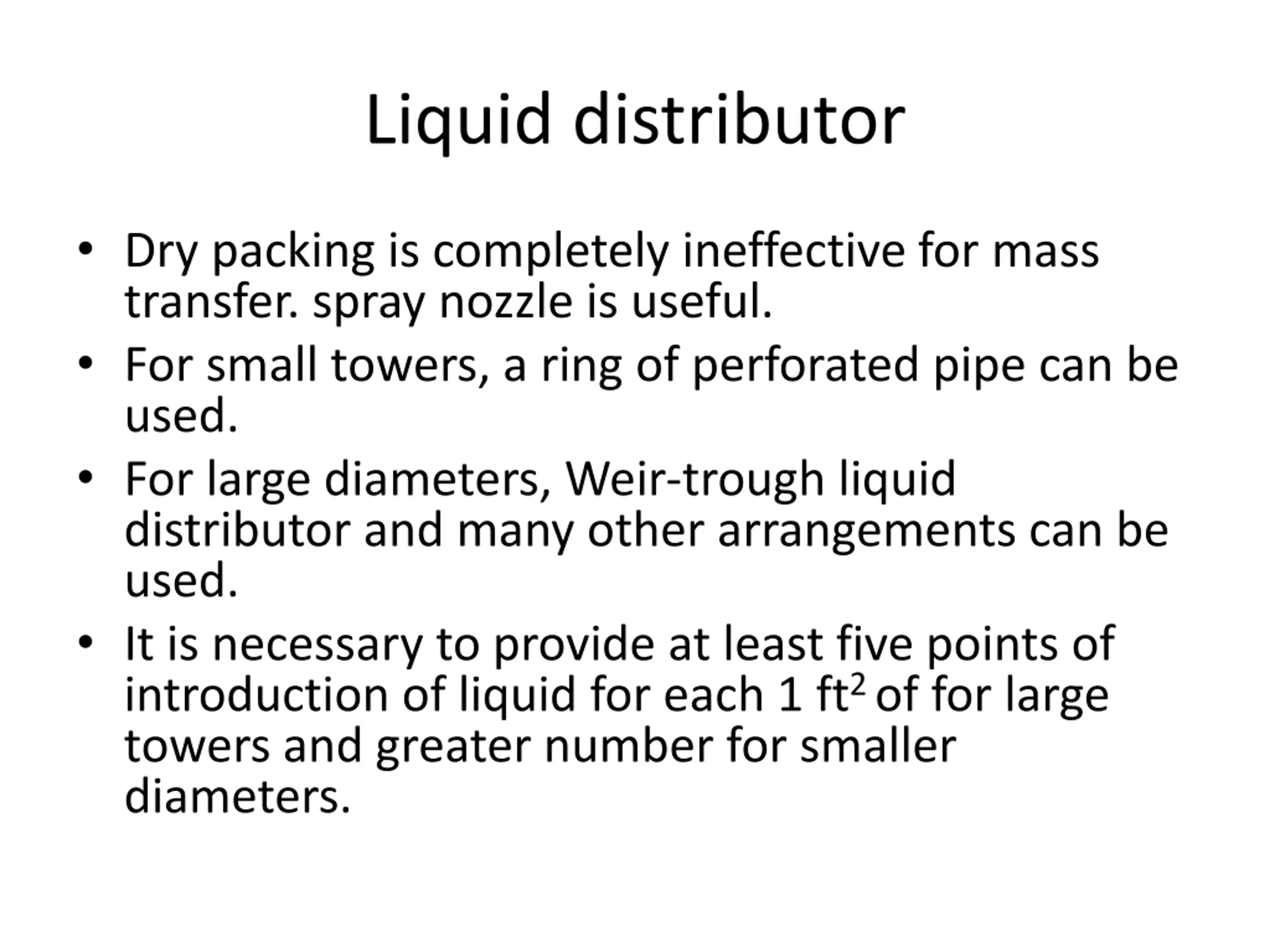 Liquid distributor

• Dry packing is completely ineffective for mass transfer. spray nozzle is useful.
• For small towers, a ring of perforated pipe can be used.
• For large diameters, Weir-trough liquid distributor and many other arrangements can be used.
• It is necessary to provide at least five points of introduction of liquid for each 1 $ft^2$ of for large towers and greater number for smaller diameters.